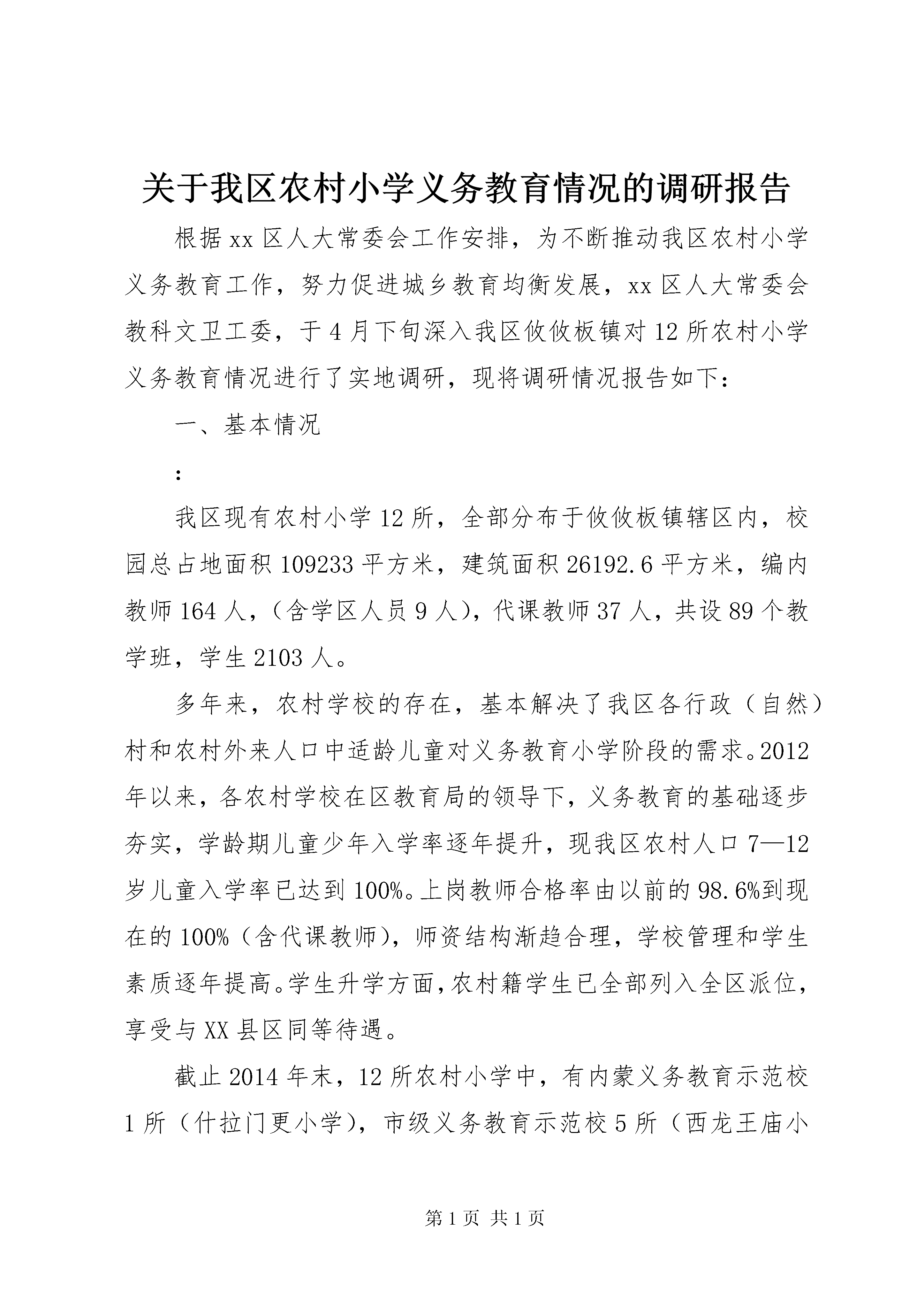 关于我区农村小学义务教育情况的调研报告

根据xx区人大常委会工作安排，为不断推动我区农村小学义务教育工作，努力促进城乡教育均衡发展，xx区人大常委会教科文卫工委，于4月下旬深入我区攸攸板镇对12所农村小学义务教育情况进行了实地调研，现将调研情况报告如下：

一、基本情况

：

我区现有农村小学12所，全部分布于攸攸板镇辖区内，校园总占地面积109233平方米，建筑面积26192.6平方米，编内教师164人，（含学区人员9人），代课教师37人，共设89个教学班，学生2103人。

多年来，农村学校的存在，基本解决了我区各行政（自然）村和农村外来人口中适龄儿童对义务教育小学阶段的需求。2012年以来，各农村学校在区教育局的领导下，义务教育的基础逐步夯实，学龄期儿童少年入学率逐年提升，现我区农村人口7—12岁儿童入学率已达到100%。上岗教师合格率由以前的98.6%到现在的100%（含代课教师），师资结构渐趋合理，学校管理和学生素质逐年提高。学生升学方面，农村籍学生已全部列入全区派位，享受与XX县区同等待遇。

截止2014年末，12所农村小学中，有内蒙义务教育示范校1所（什拉门更小学），市级义务教育示范校5所（西龙王庙小

第1页 共1页